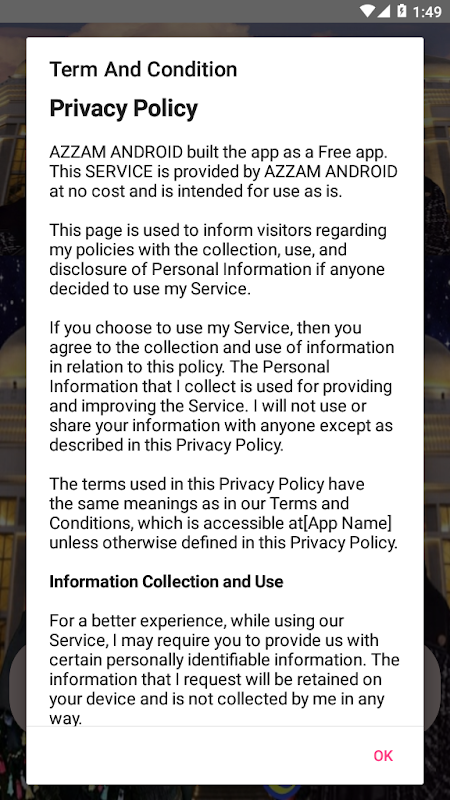 1:49

Term And Condition

Privacy Policy

AZZAM ANDROID built the app as a Free app. This SERVICE is provided by AZZAM ANDROID at no cost and is intended for use as is.

This page is used to inform visitors regarding my policies with the collection, use, and disclosure of Personal Information if anyone decided to use my Service.

If you choose to use my Service, then you agree to the collection and use of information in relation to this policy. The Personal Information that I collect is used for providing and improving the Service. I will not use or share your information with anyone except as described in this Privacy Policy.

The terms used in this Privacy Policy have the same meanings as in our Terms and Conditions, which is accessible at[App Name] unless otherwise defined in this Privacy Policy.

Information Collection and Use

For a better experience, while using our Service, I may require you to provide us with certain personally identifiable information. The information that I request will be retained on your device and is not collected by me in any way.

OK